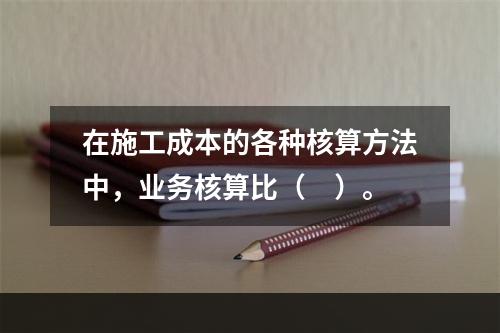 在施工成本的各种核算方法中，业务核算比（　）。